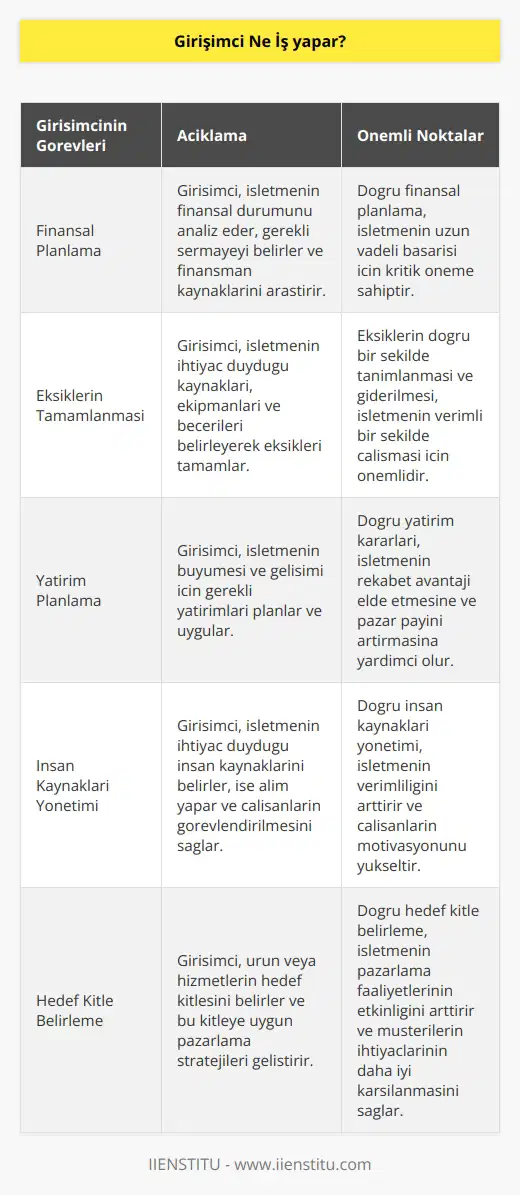 Girişimci Ne İş yapar?

| Girisimcinin Gorevleri | Aciklama | Onemli Noktalar |
|---|---|---|
| Finansal Planlama | Girisimci, isletmenin finansal durumunu analiz eder, gerekli sermayeyi belirler ve finansman kaynaklarini arastirir. | Dogru finansal planlama, isletmenin uzun vadeli basarisi icin kritik oneme sahiptir. |
| Eksiklerin Tamamlanmasi | Girisimci, isletmenin ihtiyac duydugu kaynaklari, ekipmanlari ve becerileri belirleyerek eksikleri tamamlar. | Eksiklerin dogru bir sekilde tanimlanmasi ve giderilmesi, isletmenin verimli bir sekilde calismasi icin onemlidir. |
| Yatirim Planlama | Girisimci, isletmenin buyumesi ve gelisimi icin gerekli yatirimlari planlar ve uygular. | Dogru yatirim kararlari, isletmenin rekabet avantaji elde etmesine ve pazar payini artirmasina yardimci olur. |
| Insan Kaynaklari Yonetimi | Girisimci, isletmenin ihtiyac duydugu insan kaynaklarini belirler, ise alim yapar ve calisanlarin gorevlendirilmesini saglar. | Dogru insan kaynaklari yonetimi, isletmenin verimliligini arttirir ve calisanlarin motivasyonunu yukseltir. |
| Hedef Kitle Belirleme | Girisimci, urun veya hizmetlerin hedef kitlesini belirler ve bu kitleye uygun pazarlama stratejileri gelistirir. | Dogru hedef kitle belirleme, isletmenin pazarlama faaliyetlerinin etkinligini arttirir ve musterilerin ihtiyaclarinin daha iyi karsilanmasini saglar. |

IIENSTITU - www.iienstitu.com